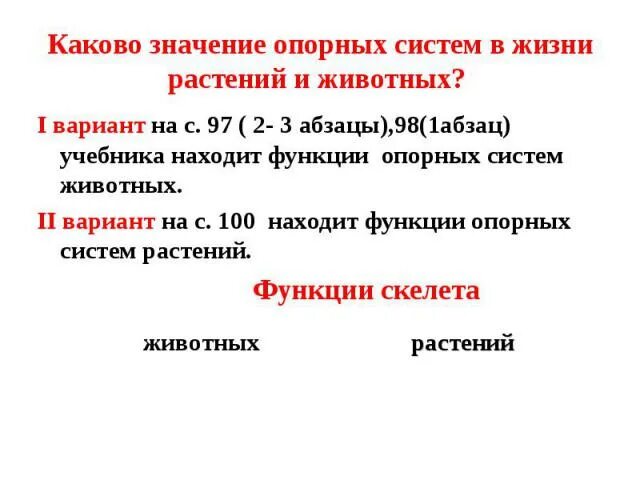 Каково значение опорных систем в жизни растений и животных?

I вариант на с. 97 ( 2- 3 абзацы),98(1абзац) учебника находит функции опорных систем животных.

II вариант на с. 100 находит функции опорных систем растений.

Функции скелета

животных

растений